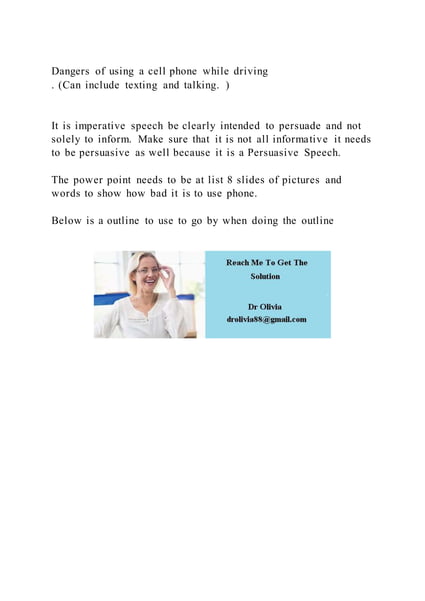 Dangers of using a cell phone while driving
. (Can include texting and talking. )

It is imperative speech be clearly intended to persuade and not solely to inform. Make sure that it is not all informative it needs to be persuasive as well because it is a Persuasive Speech.

The power point needs to be at list 8 slides of pictures and words to show how bad it is to use phone.

Below is a outline to use to go by when doing the outline

Reach Me To Get The Solution

Dr Olivia
drolivia88@gmail.com